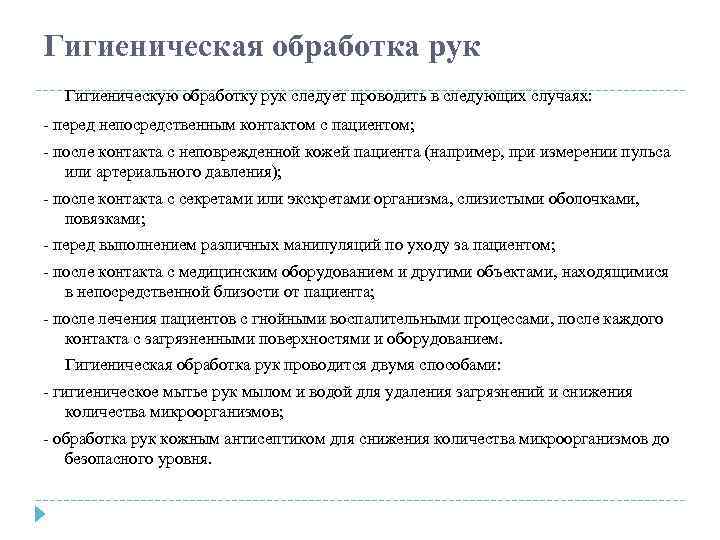 Гигиеническая обработка рук

Гигиеническую обработку рук следует проводить в следующих случаях:

- перед непосредственным контактом с пациентом;

- после контакта с неповрежденной кожей пациента (например, при измерении пульса или артериального давления);

- после контакта с секретами или экскретами организма, слизистыми оболочками, повязками;

- перед выполнением различных манипуляций по уходу за пациентом;

- после контакта с медицинским оборудованием и другими объектами, находящимися в непосредственной близости от пациента;

- после лечения пациентов с гнойными воспалительными процессами, после каждого контакта с загрязненными поверхностями и оборудованием.

Гигиеническая обработка рук проводится двумя способами:

- гигиеническое мытье рук мылом и водой для удаления загрязнений и снижения количества микроорганизмов;

- обработка рук кожным антисептиком для снижения количества микроорганизмов до безопасного уровня.